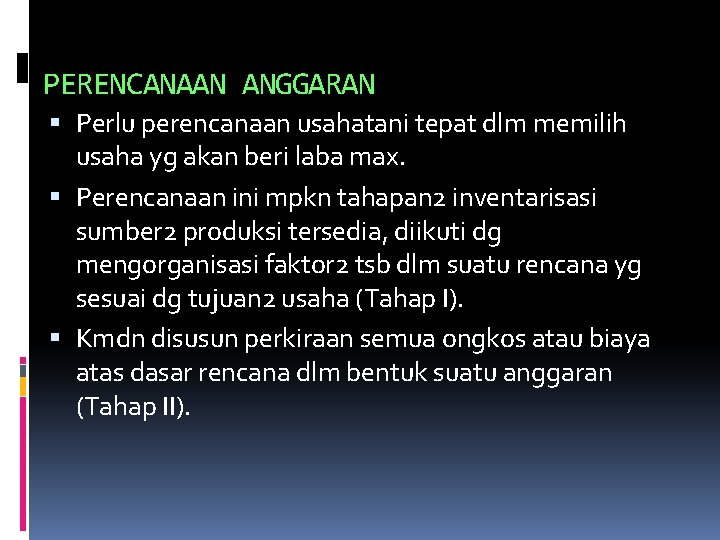 PERENCANAAN ANGGARAN

• Perlu perencanaan usahatani tepat dlm memilih usaha yg akan beri laba max.

• Perencanaan ini mpkn tahapan2 inventarisasi sumber2 produksi tersedia, diikuti dg mengorganisasi faktor2 tsb dlm suatu rencana yg sesuai dg tujuan2 usaha (Tahap I).

• Kmdn disusun perkiraan semua ongkos atau biaya atas dasar rencana dlm bentuk suatu anggaran (Tahap II).